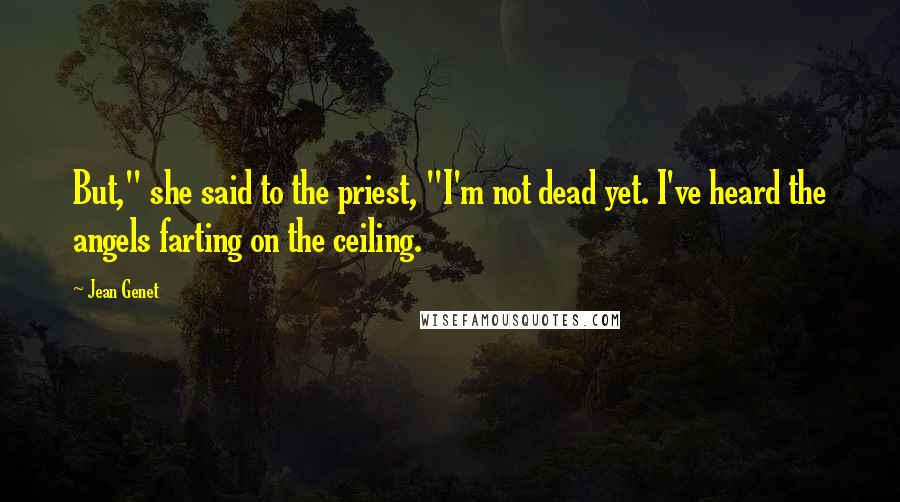 But," she said to the priest, "I'm not dead yet. I've heard the angels farting on the ceiling.

~ Jean Genet

WISEFAMOUSQUOTES.COM